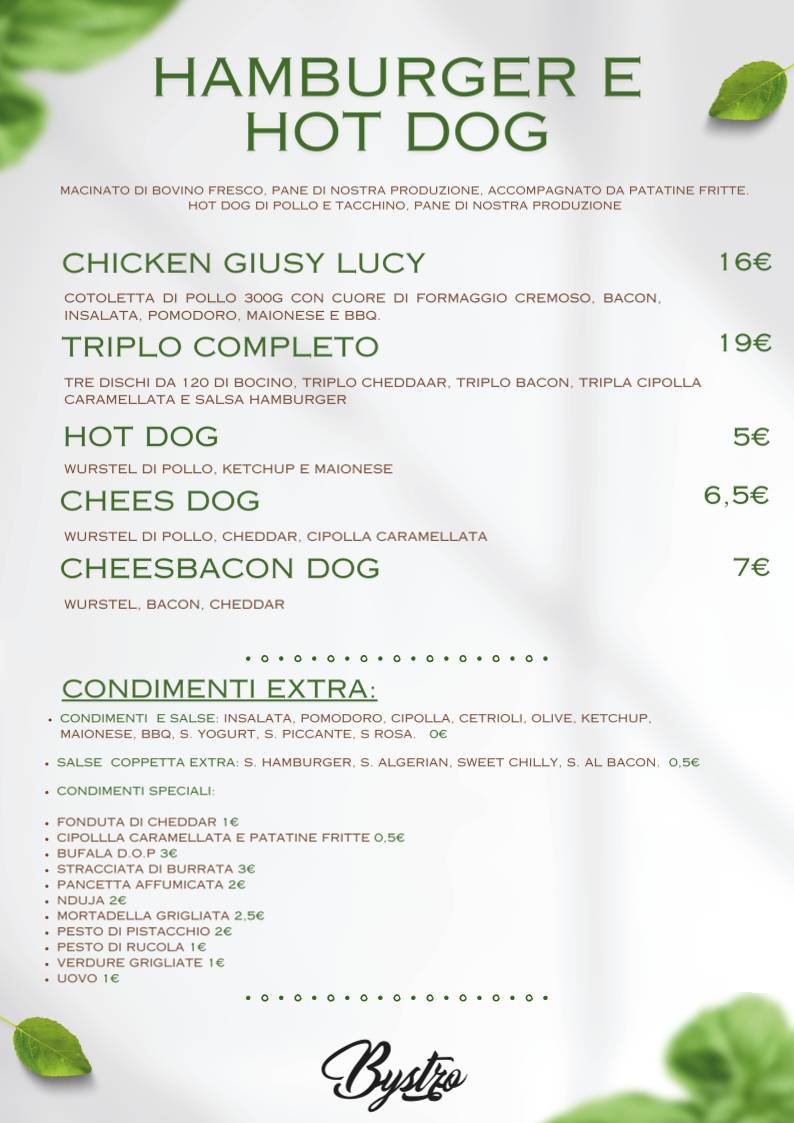 HAMBURGER E HOT DOG

MACINATO DI BOVINO FRESCO, PANE DI NOSTRA PRODUZIONE, ACCOMPAGNATO DA PATATINE FRITTE. HOT DOG DI POLLO E TACCHINO, PANE DI NOSTRA PRODUZIONE

CHICKEN GIUSY LUCY 16€

COTOLETTA DI POLLO 300G CON CUORE DI FORMAGGIO CREMOSO, BACON, INSALATA, POMODORO, MAIONESE E BBQ.

TRIPLO COMPLETO 19€

TRE DISCHI DA 120 DI BOCINO, TRIPLO CHEDDAAR, TRIPLO BACON, TRIPLA CIPOLLA CARAMELLATA E SALSA HAMBURGER

HOT DOG 5€

WURSTEL DI POLLO, KETCHUP E MAIONESE

CHEES DOG 6,5€

WURSTEL DI POLLO, CHEDDAR, CIPOLLA CARAMELLATA

CHEESBACON DOG 7€

WURSTEL, BACON, CHEDDAR

CONDIMENTI EXTRA:

• CONDIMENTI E SALSE: INSALATA, POMODORO, CIPOLLA, CETRIOLI, OLIVE, KETCHUP, MAIONESE, BBQ, S. YOGURT, S. PICCANTE, S ROSA. 0€

• SALSE COPPETTA EXTRA: S. HAMBURGER, S. ALGERIAN, SWEET CHILLY, S. AL BACON. 0,5€

• CONDIMENTI SPECIALI:

• FONDUTA DI CHEDDAR 1€
• CIPOLLLA CARAMELLATA E PATATINE FRITTE 0,5€
• BUFALA D.O.P 3€
• STRACCIATA DI BURRATA 3€
• PANCETTA AFFUMICATA 2€
• NDUJA 2€
• MORTADELLA GRIGLIATA 2,5€
• PESTO DI PISTACCHIO 2€
• PESTO DI RUCOLA 1€
• VERDURE GRIGLIATE 1€
• UOVO 1€

Bystro